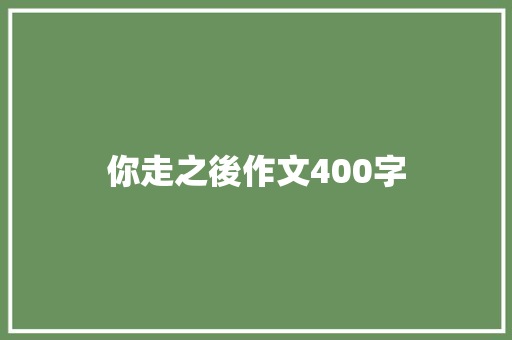 你走之後作文400字